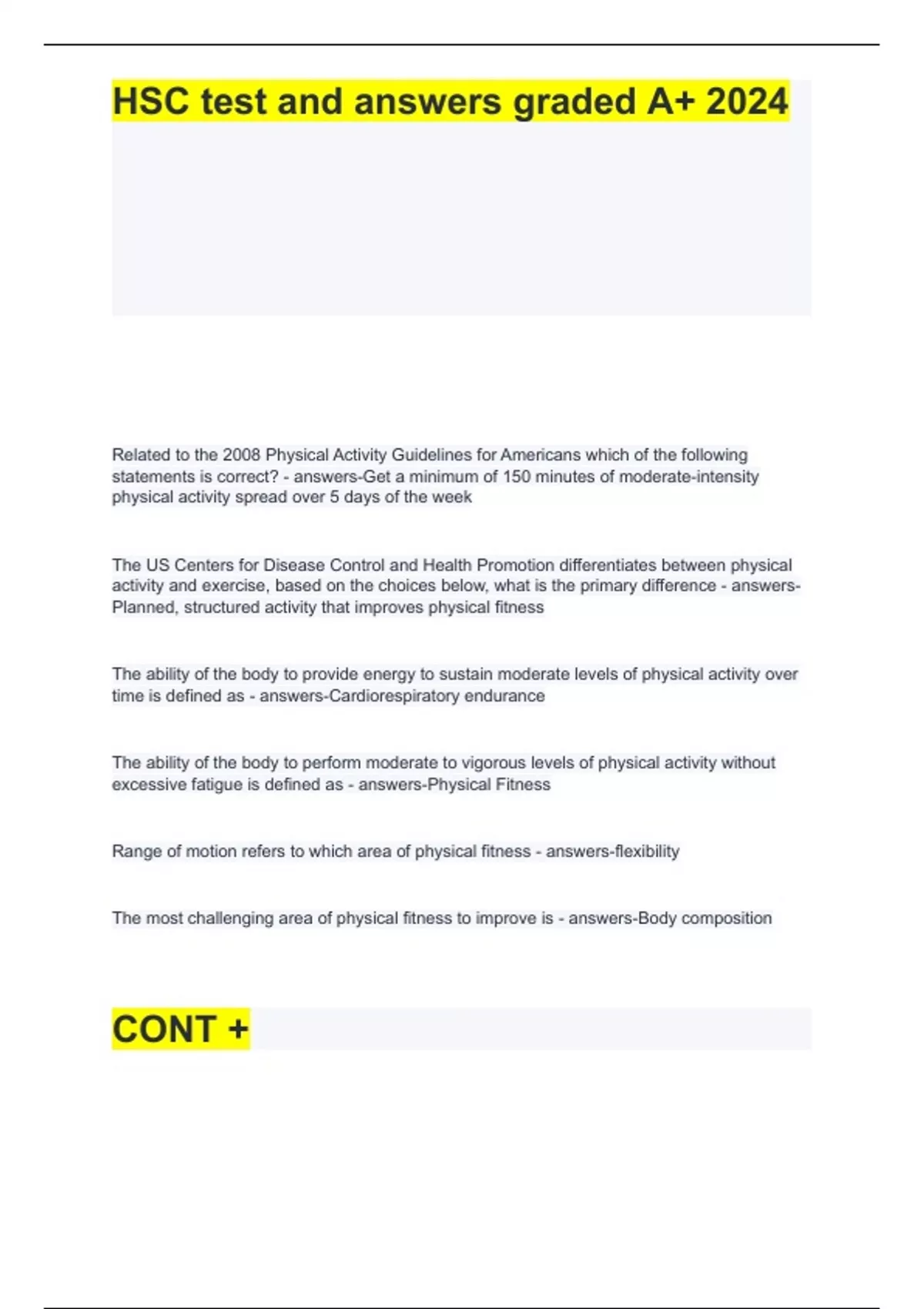 HSC test and answers graded A+ 2024

Related to the 2008 Physical Activity Guidelines for Americans which of the following statements is correct? - answers-Get a minimum of 150 minutes of moderate-intensity physical activity spread over 5 days of the week

The US Centers for Disease Control and Health Promotion differentiates between physical activity and exercise, based on the choices below, what is the primary difference - answers-Planned, structured activity that improves physical fitness

The ability of the body to provide energy to sustain moderate levels of physical activity over time is defined as - answers-Cardiorespiratory endurance

The ability of the body to perform moderate to vigorous levels of physical activity without excessive fatigue is defined as - answers-Physical Fitness

Range of motion refers to which area of physical fitness - answers-flexibility

The most challenging area of physical fitness to improve is - answers-Body composition

CONT +